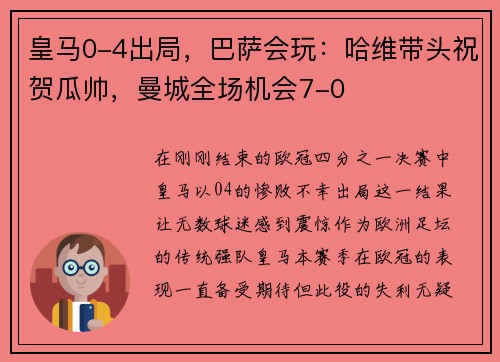 皇马0-4出局，巴萨会玩：哈维带头祝贺瓜帅，曼城全场机会7-0

在刚刚结束的欧冠四分之一决赛中皇马以04的惨败不幸出局这一结果让无数球迷感到震惊作为欧洲足坛的传统强队皇马本赛季在欧冠的表现一直备受期待但此役的失利无疑